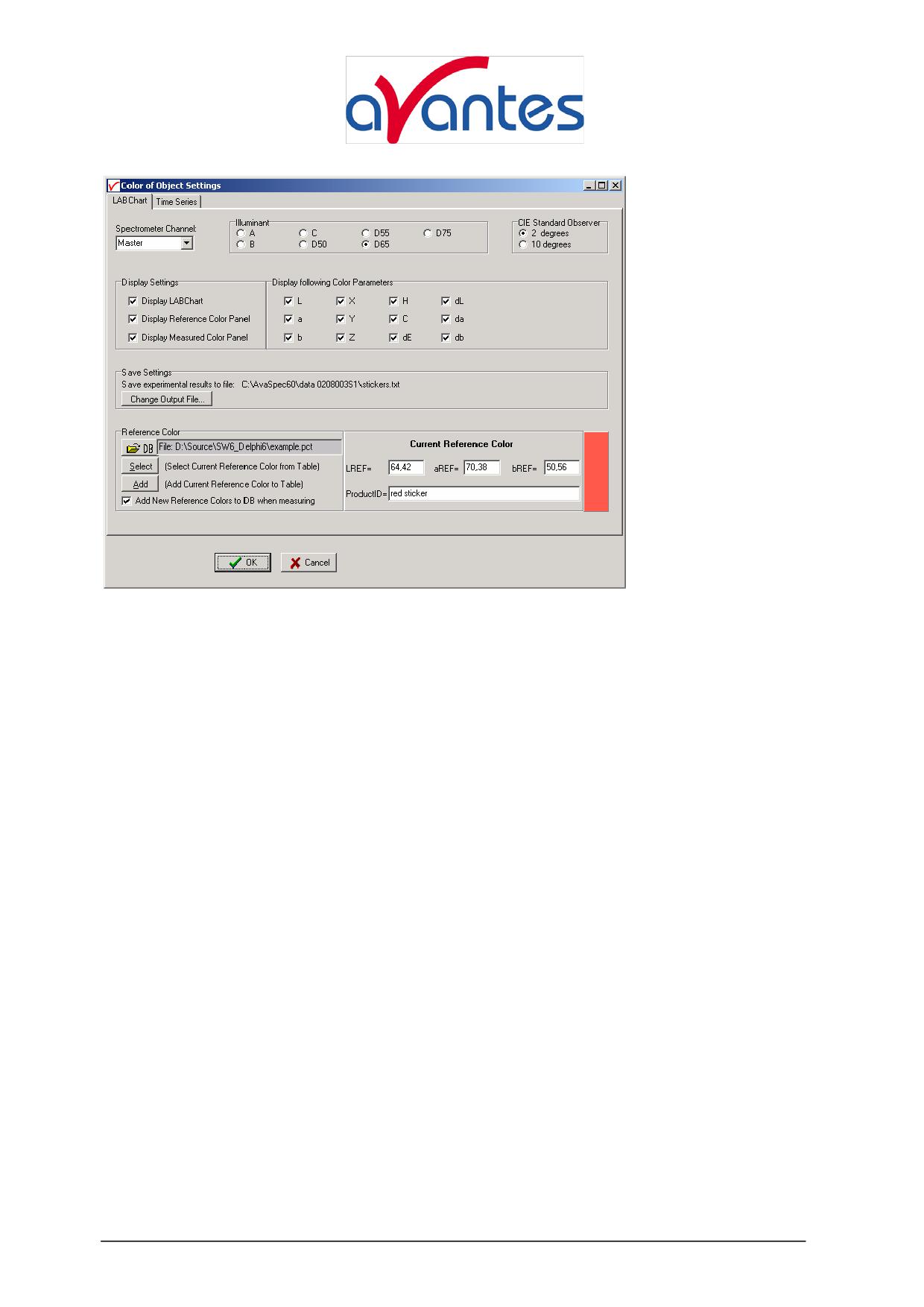 avantes

Color of Object Settings

LAB Chart
Time Series

Spectrometer Channel:
Master

Illuminant
A
B
C
D50
D55
D65
D75

CIE Standard Observer
2 degrees
10 degrees

Display Settings
☑ Display LABChart
☑ Display Reference Color Panel
☑ Display Measured Color Panel

Display following Color Parameters
☑ L
☑ a
☑ b
☑ X
☑ Y
☑ Z
☑ H
☑ C
☑ dE
☑ dL
☑ da
☑ db

Save Settings
Save experimental results to file: C:\AvaSpec60\data 0208003S1\stickers.txt
Change Output File...

Reference Color
DB
File: D:\Source\SW6_Delphi6\example.pct
Select
(Select Current Reference Color from Table)
Add
(Add Current Reference Color to Table)
☑ Add New Reference Colors to DB when measuring

Current Reference Color
LREF= 64,42
aREF= 70,38
bREF= 50,56
ProductID= red sticker

OK
Cancel